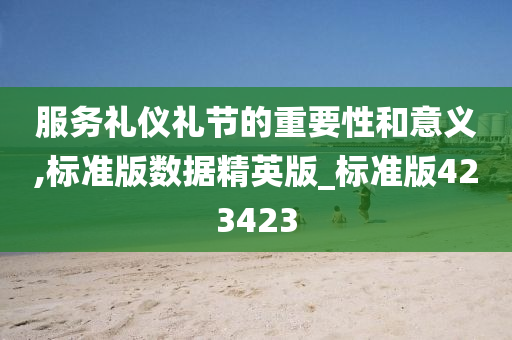 服务礼仪礼节的重要性和意义,标准版数据精英版_标准版423423